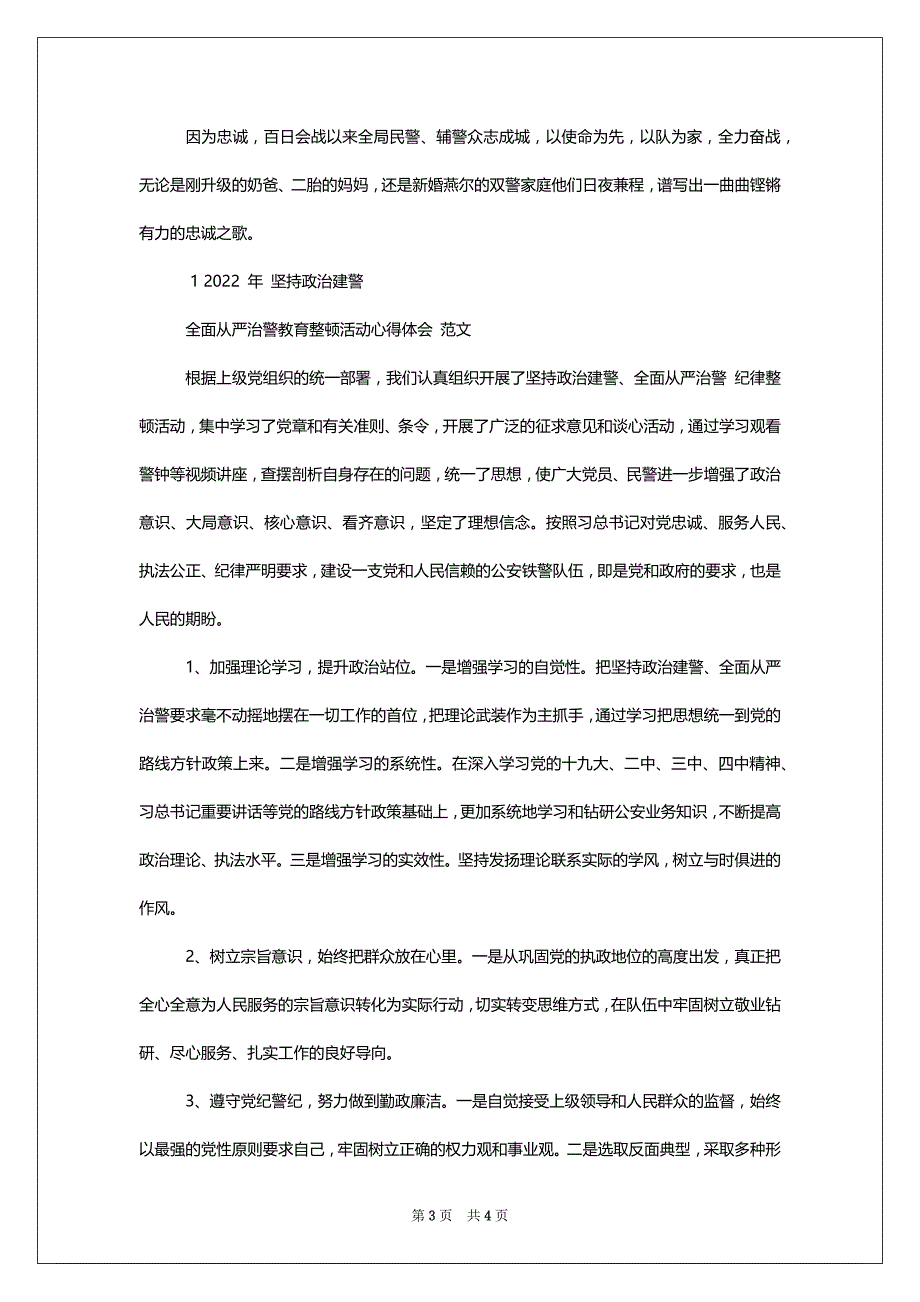 因为忠诚，百日会战以来全局民警、辅警众志成城，以使命为先，以队为家，全力奋战，无论是刚升级的奶爸、二胎的妈妈，还是新婚燕尔的双警家庭他们日夜兼程，谱写出一曲曲铿锵有力的忠诚之歌。

1 2022 年 坚持政治建警

全面从严治警教育整顿活动心得体会 范文

根据上级党组织的统一部署，我们认真组织开展了坚持政治建警、全面从严治警 纪律整顿活动，集中学习了党章和有关准则、条令，开展了广泛的征求意见和谈心活动，通过学习观看警钟等视频讲座，查摆剖析自身存在的问题，统一了思想，使广大党员、民警进一步增强了政治意识、大局意识、核心意识、看齐意识，坚定了理想信念。按照习总书记对党忠诚、服务人民、执法公正、纪律严明要求，建设一支党和人民信赖的公安铁警队伍，即是党和政府的要求，也是人民的期盼。

1、加强理论学习，提升政治站位。一是增强学习的自觉性。把坚持政治建警、全面从严治警要求毫不动摇地摆在一切工作的首位，把理论武装作为主抓手，通过学习把思想统一到党的路线方针政策上来。二是增强学习的系统性。在深入学习党的十九大、二中、三中、四中精神、习总书记重要讲话等党的路线方针政策基础上，更加系统地学习和钻研公安业务知识，不断提高政治理论、执法水平。三是增强学习的实效性。坚持发扬理论联系实际的学风，树立与时俱进的作风。

2、树立宗旨意识，始终把群众放在心里。一是从巩固党的执政地位的高度出发，真正把全心全意为人民服务的宗旨意识转化为实际行动，切实转变思维方式，在队伍中牢固树立敬业钻研、尽心服务、扎实工作的良好导向。

3、遵守党纪警纪，努力做到勤政廉洁。一是自觉接受上级领导和人民群众的监督，始终以最强的党性原则要求自己，牢固树立正确的权力观和事业观。二是选取反面典型，采取多种形

第 3 页 共 4 页